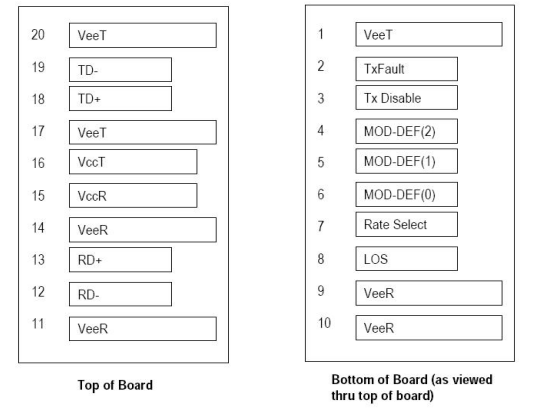 20 VeeT
19 TD-
18 TD+
17 VeeT
16 VccT
15 VccR
14 VeeR
13 RD+
12 RD-
11 VeeR

Top of Board

1 VeeT
2 TxFault
3 Tx Disable
4 MOD-DEF(2)
5 MOD-DEF(1)
6 MOD-DEF(0)
7 Rate Select
8 LOS
9 VeeR
10 VeeR

Bottom of Board (as viewed thru top of board)